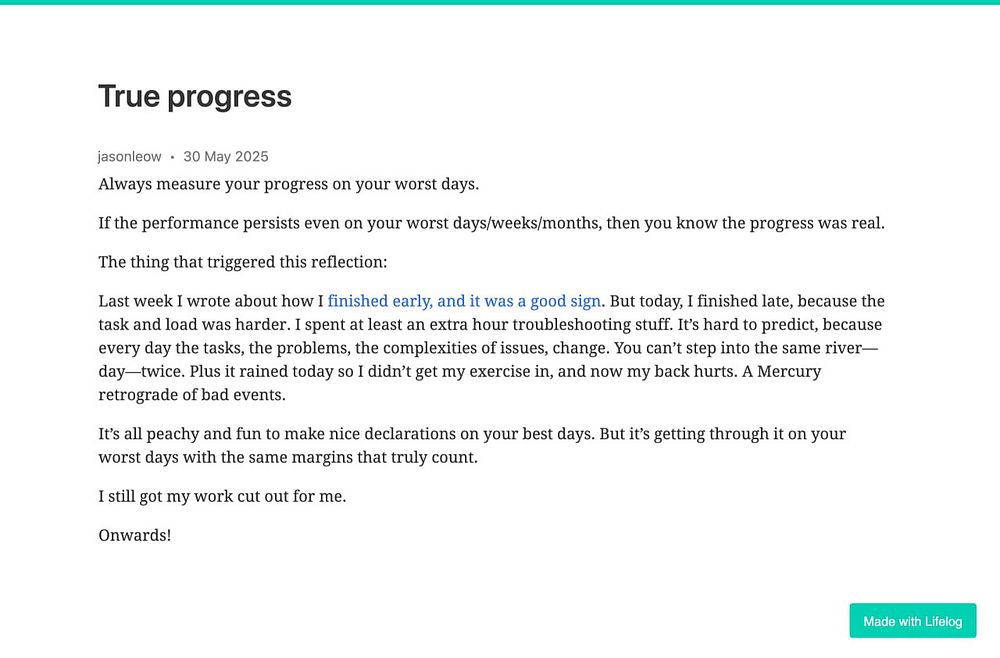 True progress

jasonleow • 30 May 2025

Always measure your progress on your worst days.

If the performance persists even on your worst days/weeks/months, then you know the progress was real.

The thing that triggered this reflection:

Last week I wrote about how I finished early, and it was a good sign. But today, I finished late, because the task and load was harder. I spent at least an extra hour troubleshooting stuff. It's hard to predict, because every day the tasks, the problems, the complexities of issues, change. You can't step into the same river—day—twice. Plus it rained today so I didn't get my exercise in, and now my back hurts. A Mercury retrograde of bad events.

It's all peachy and fun to make nice declarations on your best days. But it's getting through it on your worst days with the same margins that truly count.

I still got my work cut out for me.

Onwards!

Made with Lifelog